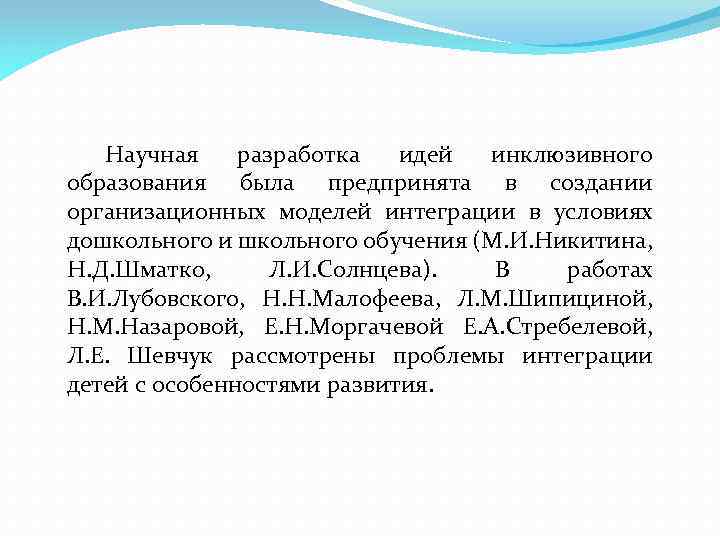 Научная разработка идей инклюзивного образования была предпринята в создании организационных моделей интеграции в условиях дошкольного и школьного обучения (М.И.Никитина, Н.Д.Шматко, Л.И.Солнцева). В работах В.И.Лубовского, Н.Н.Малофеева, Л.М.Шипициной, Н.М.Назаровой, Е.Н.Моргачевой Е.А.Стребелевой, Л.Е. Шевчук рассмотрены проблемы интеграции детей с особенностями развития.